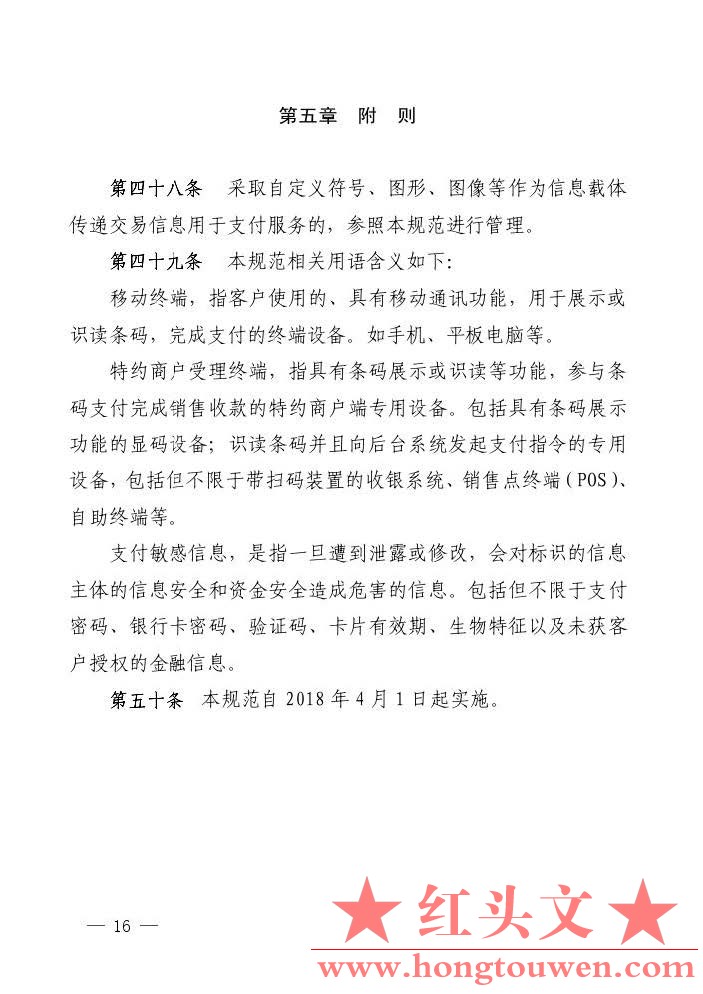 第五章　附　则

第四十八条　采取自定义符号、图形、图像等作为信息载体传递交易信息用于支付服务的，参照本规范进行管理。

第四十九条　本规范相关用语含义如下：

移动终端，指客户使用的、具有移动通讯功能，用于展示或识读条码，完成支付的终端设备。如手机、平板电脑等。

特约商户受理终端，指具有条码展示或识读等功能，参与条码支付完成销售收款的特约商户端专用设备。包括具有条码展示功能的显码设备；识读条码并且向后台系统发起支付指令的专用设备，包括但不限于带扫码装置的收银系统、销售点终端（POS）、自助终端等。

支付敏感信息，是指一旦遭到泄露或修改，会对标识的信息主体的信息安全和资金安全造成危害的信息。包括但不限于支付密码、银行卡密码、验证码、卡片有效期、生物特征以及未获客户授权的金融信息。

第五十条　本规范自 2018 年 4 月 1 日起实施。

— 16 —

★ 红头文 ★
www.hongtouwen.com